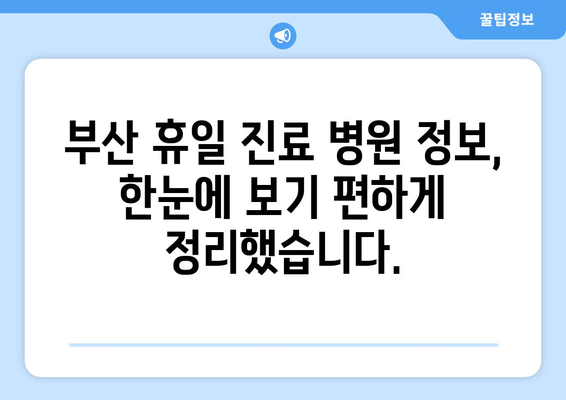 꿀팁정보

부산 휴일 진료 병원 정보, 한눈에 보기 편하게 정리했습니다.